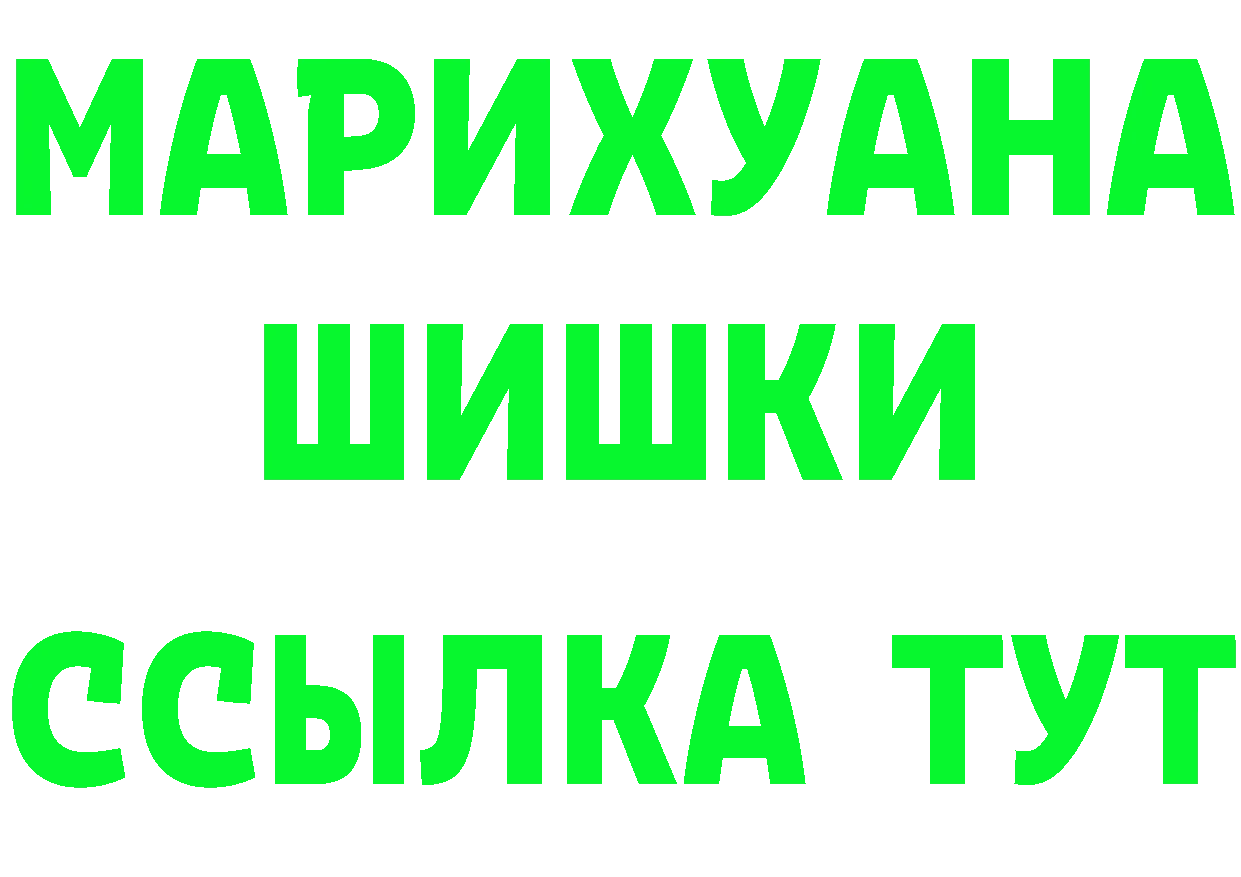 МАРИХУАНА
ШИШКИ
ССЫЛКА ТУТ